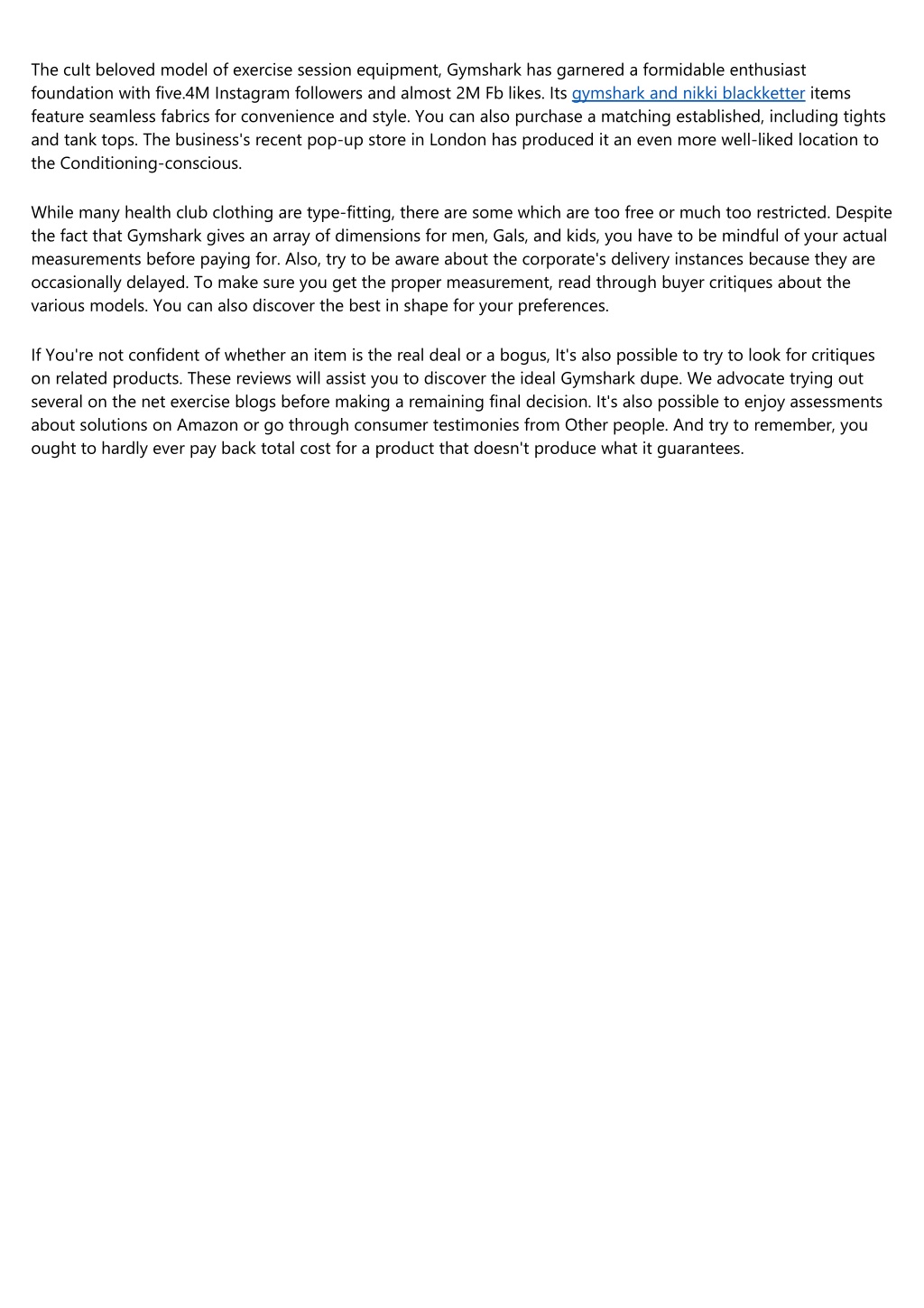 The cult beloved model of exercise session equipment, Gymshark has garnered a formidable enthusiast foundation with five.4M Instagram followers and almost 2M Fb likes. Its gymshark and nikki blackketter items feature seamless fabrics for convenience and style. You can also purchase a matching established, including tights and tank tops. The business's recent pop-up store in London has produced it an even more well-liked location to the Conditioning-conscious.

While many health club clothing are type-fitting, there are some which are too free or much too restricted. Despite the fact that Gymshark gives an array of dimensions for men, Gals, and kids, you have to be mindful of your actual measurements before paying for. Also, try to be aware about the corporate's delivery instances because they are occasionally delayed. To make sure you get the proper measurement, read through buyer critiques about the various models. You can also discover the best in shape for your preferences.

If You're not confident of whether an item is the real deal or a bogus, It's also possible to try to look for critiques on related products. These reviews will assist you to discover the ideal Gymshark dupe. We advocate trying out several on the net exercise blogs before making a remaining final decision. It's also possible to enjoy assessments about solutions on Amazon or go through consumer testimonies from Other people. And try to remember, you ought to hardly ever pay back total cost for a product that doesn't produce what it guarantees.